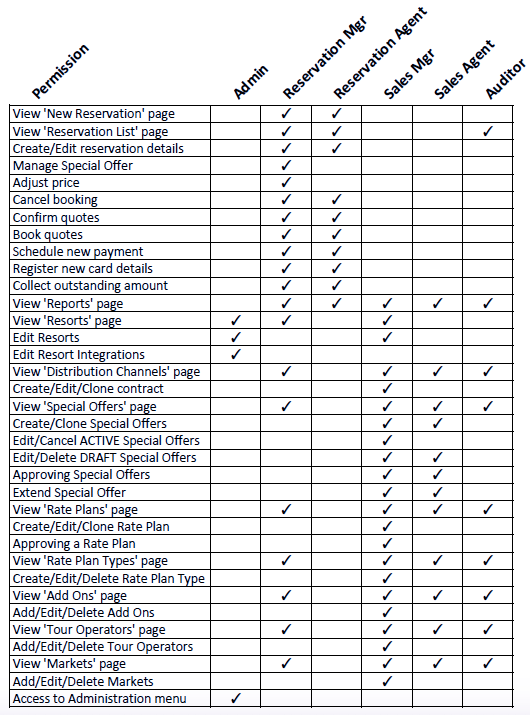 | Permission | Admin | Reservation Mgr | Reservation Agent | Sales Mgr | Sales Agent | Auditor |
|---|---|---|---|---|---|---|
| View 'New Reservation' page | | ✓ | ✓ | | | |
| View 'Reservation List' page | | ✓ | ✓ | | | ✓ |
| Create/Edit reservation details | | ✓ | ✓ | | | |
| Manage Special Offer | | ✓ | | | | |
| Adjust price | | ✓ | | | | |
| Cancel booking | | ✓ | ✓ | | | |
| Confirm quotes | | ✓ | ✓ | | | |
| Book quotes | | ✓ | ✓ | | | |
| Schedule new payment | | ✓ | ✓ | | | |
| Register new card details | | ✓ | ✓ | | | |
| Collect outstanding amount | | ✓ | ✓ | | | |
| View 'Reports' page | | ✓ | ✓ | ✓ | ✓ | ✓ |
| View 'Resorts' page | ✓ | ✓ | | ✓ | | |
| Edit Resorts | ✓ | | | ✓ | | |
| Edit Resort Integrations | ✓ | | | | | |
| View 'Distribution Channels' page | | ✓ | | ✓ | ✓ | ✓ |
| Create/Edit/Clone contract | | | | ✓ | | |
| View 'Special Offers' page | | ✓ | | ✓ | ✓ | ✓ |
| Create/Clone Special Offers | | | | ✓ | ✓ | |
| Edit/Cancel ACTIVE Special Offers | | | | ✓ | | |
| Edit/Delete DRAFT Special Offers | | | | ✓ | ✓ | |
| Approving Special Offers | | | | ✓ | ✓ | |
| Extend Special Offer | | | | ✓ | ✓ | |
| View 'Rate Plans' page | | ✓ | | ✓ | ✓ | ✓ |
| Create/Edit/Clone Rate Plan | | | | ✓ | | |
| Approving a Rate Plan | | | | ✓ | | |
| View 'Rate Plan Types' page | | ✓ | | ✓ | ✓ | ✓ |
| Create/Edit/Delete Rate Plan Type | | | | ✓ | | |
| View 'Add Ons' page | | ✓ | | ✓ | ✓ | ✓ |
| Add/Edit/Delete Add Ons | | | | ✓ | | |
| View 'Tour Operators' page | | ✓ | | ✓ | ✓ | ✓ |
| Add/Edit/Delete Tour Operators | | | | ✓ | | |
| View 'Markets' page | | ✓ | | ✓ | ✓ | ✓ |
| Add/Edit/Delete Markets | | | | ✓ | | |
| Access to Administration menu | ✓ | | | | | |